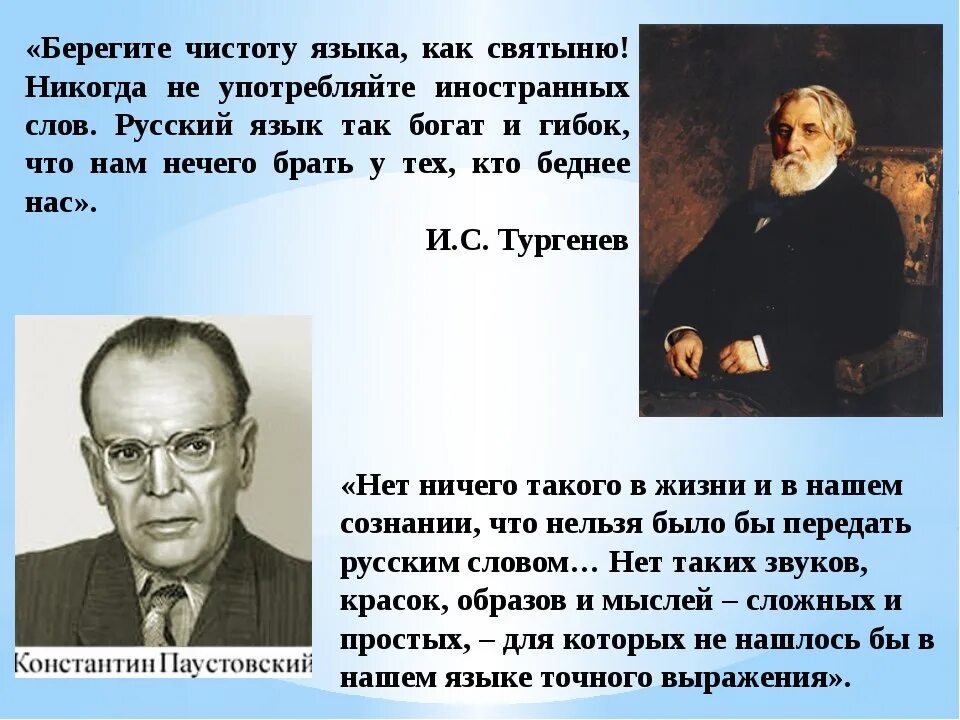 «Берегите чистоту языка, как святыню! Никогда не употребляйте иностранных слов. Русский язык так богат и гибок, что нам нечего брать у тех, кто беднее нас».

И.С. Тургенев

Константин Паустовский

«Нет ничего такого в жизни и в нашем сознании, что нельзя было бы передать русским словом… Нет таких звуков, красок, образов и мыслей – сложных и простых, – для которых не нашлось бы в нашем языке точного выражения».